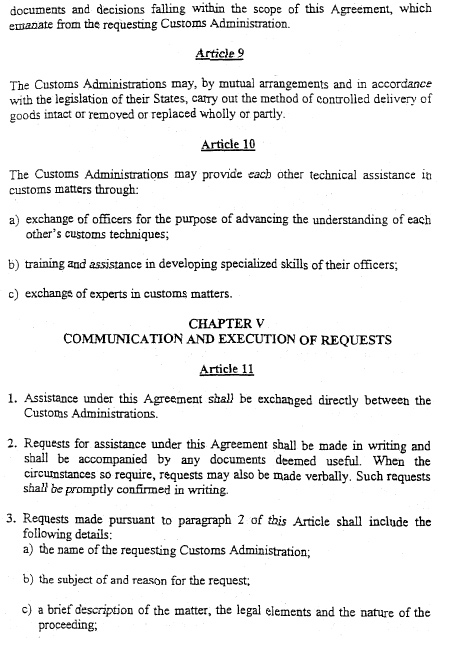 documents and decisions falling within the scope of this Agreement, which emanate from the requesting Customs Administration.

Article 9

The Customs Administrations may, by mutual arrangements and in accordance with the legislation of their States, carry out the method of controlled delivery of goods intact or removed or replaced wholly or partly.

Article 10

The Customs Administrations may provide each other technical assistance in customs matters through:

a) exchange of officers for the purpose of advancing the understanding of each other's customs techniques;

b) training and assistance in developing specialized skills of their officers;

c) exchange of experts in customs matters.

CHAPTER V
COMMUNICATION AND EXECUTION OF REQUESTS

Article 11

1. Assistance under this Agreement shall be exchanged directly between the Customs Administrations.

2. Requests for assistance under this Agreement shall be made in writing and shall be accompanied by any documents deemed useful. When the circumstances so require, requests may also be made verbally. Such requests shall be promptly confirmed in writing.

3. Requests made pursuant to paragraph 2 of this Article shall include the following details:
a) the name of the requesting Customs Administration;

b) the subject of and reason for the request;

c) a brief description of the matter, the legal elements and the nature of the proceeding;